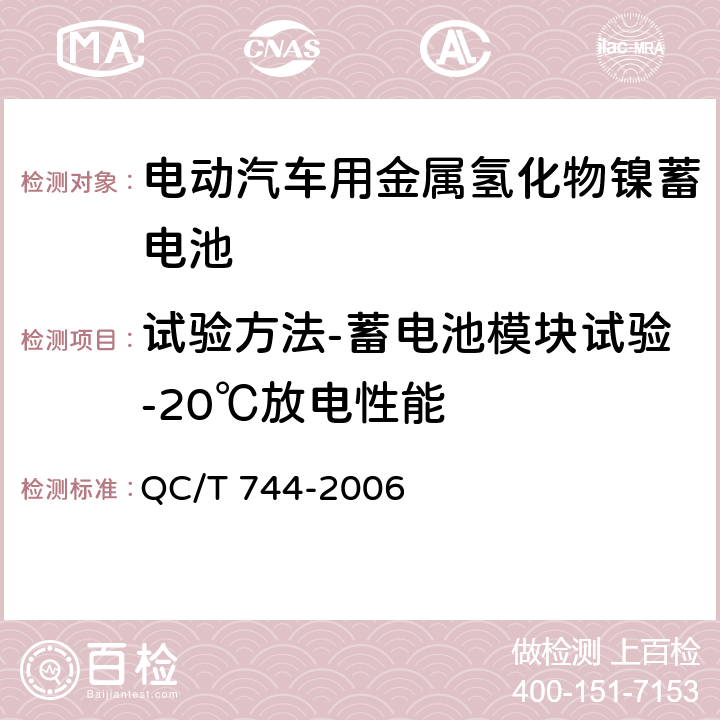 MA

CNAS

ilac-MRA

检测对象： 电动汽车用金属氢化物镍蓄电池

检测项目： 试验方法-蓄电池模块试验-20℃放电性能

检测标准： QC/T 744-2006

百检
Baijiantest.com

做检测 上百检
400-151-7153